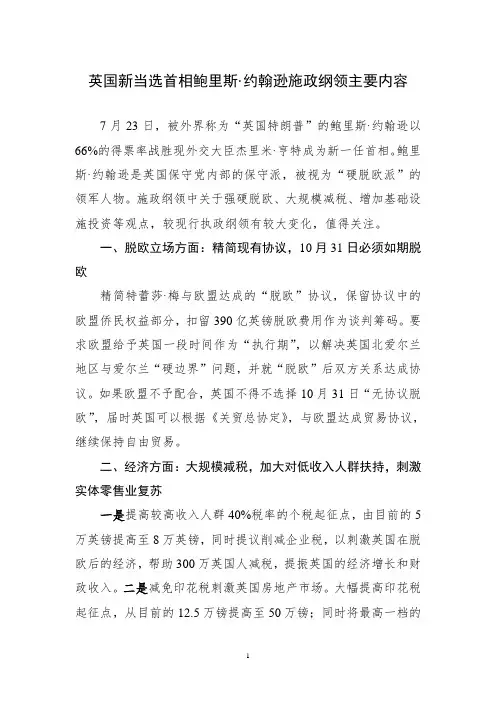 英国新当选首相鲍里斯·约翰逊施政纲领主要内容

7月23日，被外界称为“英国特朗普”的鲍里斯·约翰逊以66%的得票率战胜现外交大臣杰里米·亨特成为新一任首相。鲍里斯·约翰逊是英国保守党内部的保守派，被视为“硬脱欧派”的领军人物。施政纲领中关于强硬脱欧、大规模减税、增加基础设施投资等观点，较现行执政纲领有较大变化，值得关注。

一、脱欧立场方面：精简现有协议，10月31日必须如期脱欧

精简特蕾莎·梅与欧盟达成的“脱欧”协议，保留协议中的欧盟侨民权益部分，扣留390亿英镑脱欧费用作为谈判筹码。要求欧盟给予英国一段时间作为“执行期”，以解决英国北爱尔兰地区与爱尔兰“硬边界”问题，并就“脱欧”后双方关系达成协议。如果欧盟不予配合，英国不得不选择10月31日“无协议脱欧”，届时英国可以根据《关贸总协定》，与欧盟达成贸易协议，继续保持自由贸易。

二、经济方面：大规模减税，加大对低收入人群扶持，刺激实体零售业复苏

一是提高较高收入人群40%税率的个税起征点，由目前的5万英镑提高至8万英镑，同时提议削减企业税，以刺激英国在脱欧后的经济，帮助300万英国人减税，提振英国的经济增长和财政收入。二是减免印花税刺激英国房地产市场。大幅提高印花税起征点，从目前的12.5万镑提高至50万镑；同时将最高一档的

1